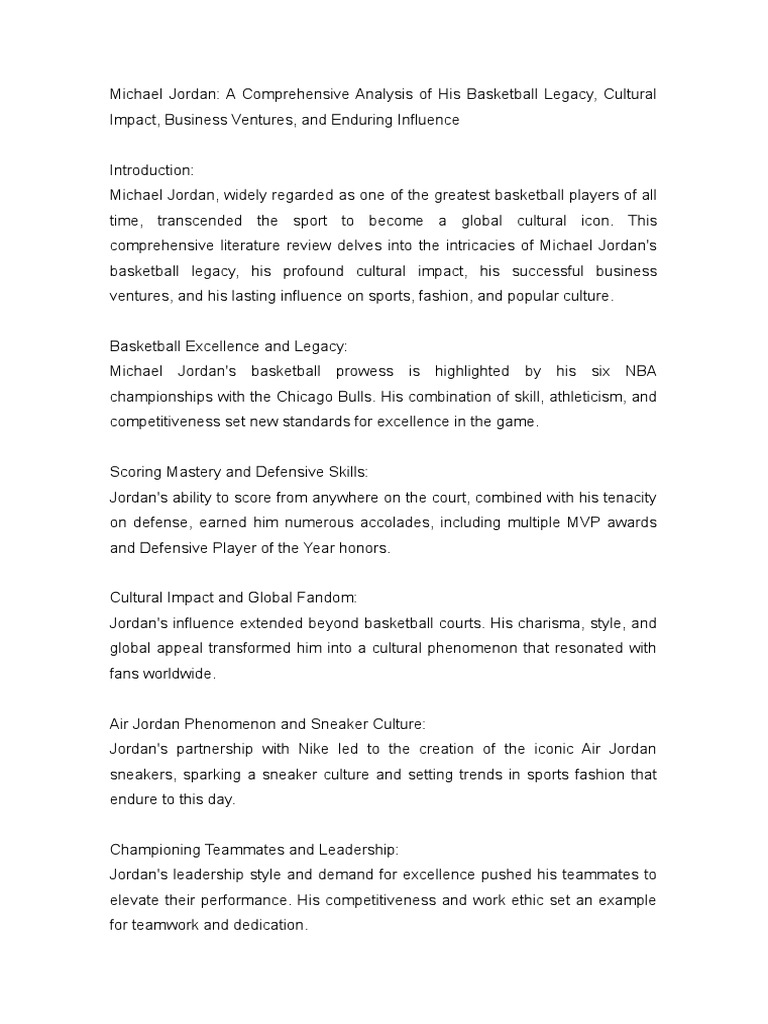 Michael Jordan: A Comprehensive Analysis of His Basketball Legacy, Cultural Impact, Business Ventures, and Enduring Influence

Introduction:
Michael Jordan, widely regarded as one of the greatest basketball players of all time, transcended the sport to become a global cultural icon. This comprehensive literature review delves into the intricacies of Michael Jordan's basketball legacy, his profound cultural impact, his successful business ventures, and his lasting influence on sports, fashion, and popular culture.

Basketball Excellence and Legacy:
Michael Jordan's basketball prowess is highlighted by his six NBA championships with the Chicago Bulls. His combination of skill, athleticism, and competitiveness set new standards for excellence in the game.

Scoring Mastery and Defensive Skills:
Jordan's ability to score from anywhere on the court, combined with his tenacity on defense, earned him numerous accolades, including multiple MVP awards and Defensive Player of the Year honors.

Cultural Impact and Global Fandom:
Jordan's influence extended beyond basketball courts. His charisma, style, and global appeal transformed him into a cultural phenomenon that resonated with fans worldwide.

Air Jordan Phenomenon and Sneaker Culture:
Jordan's partnership with Nike led to the creation of the iconic Air Jordan sneakers, sparking a sneaker culture and setting trends in sports fashion that endure to this day.

Championing Teammates and Leadership:
Jordan's leadership style and demand for excellence pushed his teammates to elevate their performance. His competitiveness and work ethic set an example for teamwork and dedication.